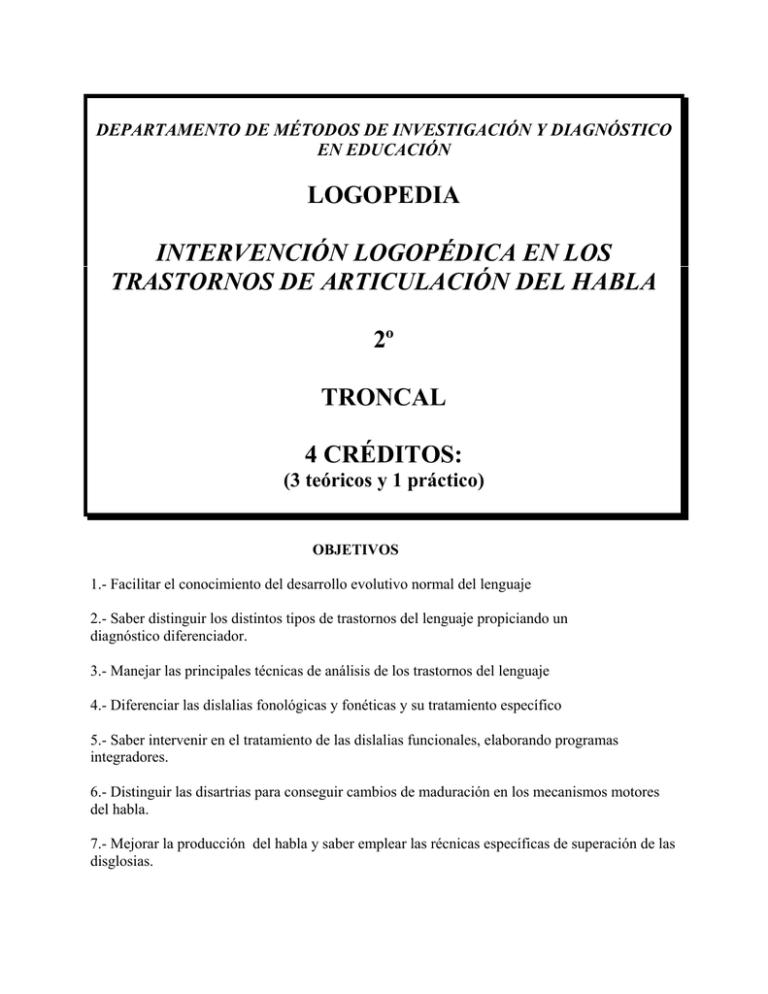 DEPARTAMENTO DE MÉTODOS DE INVESTIGACIÓN Y DIAGNÓSTICO EN EDUCACIÓN

LOGOPEDIA

INTERVENCIÓN LOGOPÉDICA EN LOS TRASTORNOS DE ARTICULACIÓN DEL HABLA

2º

TRONCAL

4 CRÉDITOS:
(3 teóricos y 1 práctico)

OBJETIVOS

1.- Facilitar el conocimiento del desarrollo evolutivo normal del lenguaje

2.- Saber distinguir los distintos tipos de trastornos del lenguaje propiciando un diagnóstico diferenciador.

3.- Manejar las principales técnicas de análisis de los trastornos del lenguaje

4.- Diferenciar las dislalias fonológicas y fonéticas y su tratamiento específico

5.- Saber intervenir en el tratamiento de las dislalias funcionales, elaborando programas integradores.

6.- Distinguir las disartrias para conseguir cambios de maduración en los mecanismos motores del habla.

7.- Mejorar la producción del habla y saber emplear las récnicas específicas de superación de las disglosias.